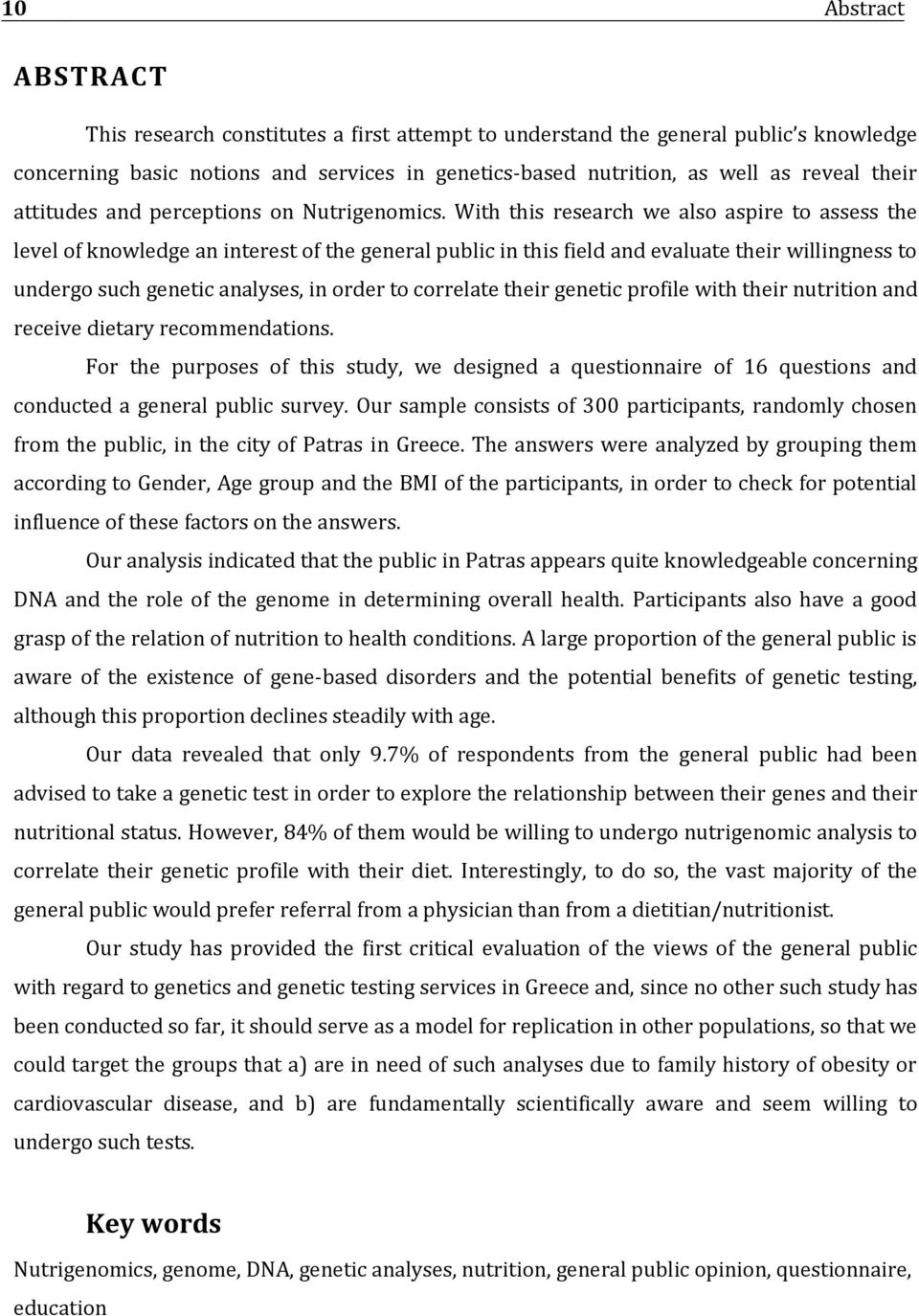 10 Abstract

ABSTRACT

This research constitutes a first attempt to understand the general public's knowledge concerning basic notions and services in genetics-based nutrition, as well as reveal their attitudes and perceptions on Nutrigenomics. With this research we also aspire to assess the level of knowledge an interest of the general public in this field and evaluate their willingness to undergo such genetic analyses, in order to correlate their genetic profile with their nutrition and receive dietary recommendations.

For the purposes of this study, we designed a questionnaire of 16 questions and conducted a general public survey. Our sample consists of 300 participants, randomly chosen from the public, in the city of Patras in Greece. The answers were analyzed by grouping them according to Gender, Age group and the BMI of the participants, in order to check for potential influence of these factors on the answers.

Our analysis indicated that the public in Patras appears quite knowledgeable concerning DNA and the role of the genome in determining overall health. Participants also have a good grasp of the relation of nutrition to health conditions. A large proportion of the general public is aware of the existence of gene-based disorders and the potential benefits of genetic testing, although this proportion declines steadily with age.

Our data revealed that only 9.7% of respondents from the general public had been advised to take a genetic test in order to explore the relationship between their genes and their nutritional status. However, 84% of them would be willing to undergo nutrigenomic analysis to correlate their genetic profile with their diet. Interestingly, to do so, the vast majority of the general public would prefer referral from a physician than from a dietitian/nutritionist.

Our study has provided the first critical evaluation of the views of the general public with regard to genetics and genetic testing services in Greece and, since no other such study has been conducted so far, it should serve as a model for replication in other populations, so that we could target the groups that a) are in need of such analyses due to family history of obesity or cardiovascular disease, and b) are fundamentally scientifically aware and seem willing to undergo such tests.

Key words

Nutrigenomics, genome, DNA, genetic analyses, nutrition, general public opinion, questionnaire, education